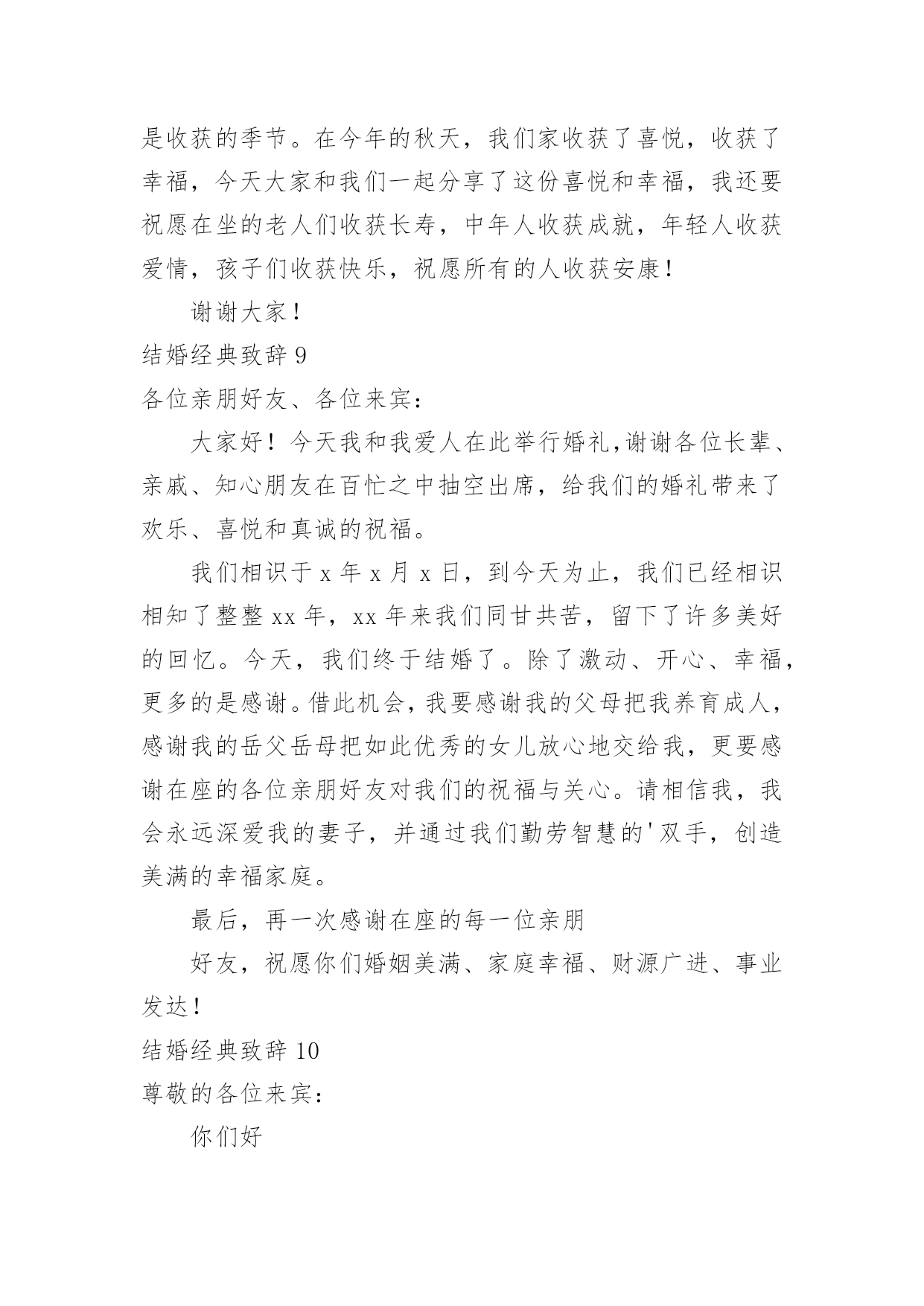 是收获的季节。在今年的秋天，我们家收获了喜悦，收获了幸福，今天大家和我们一起分享了这份喜悦和幸福，我还要祝愿在坐的老人们收获长寿，中年人收获成就，年轻人收获爱情，孩子们收获快乐，祝愿所有的人收获安康！

谢谢大家！

结婚经典致辞 9

各位亲朋好友、各位来宾：

大家好！今天我和我爱人在此举行婚礼,谢谢各位长辈、亲戚、知心朋友在百忙之中抽空出席，给我们的婚礼带来了欢乐、喜悦和真诚的祝福。

我们相识于 x 年 x 月 x 日，到今天为止，我们已经相识相知了整整 xx 年，xx 年来我们同甘共苦，留下了许多美好的回忆。今天，我们终于结婚了。除了激动、开心、幸福，更多的是感谢。借此机会，我要感谢我的父母把我养育成人，感谢我的岳父岳母把如此优秀的女儿放心地交给我，更要感谢在座的各位亲朋好友对我们的祝福与关心。请相信我，我会永远深爱我的妻子，并通过我们勤劳智慧的'双手，创造美满的幸福家庭。

最后，再一次感谢在座的每一位亲朋

好友，祝愿你们婚姻美满、家庭幸福、财源广进、事业发达！

结婚经典致辞 10

尊敬的各位来宾：

你们好